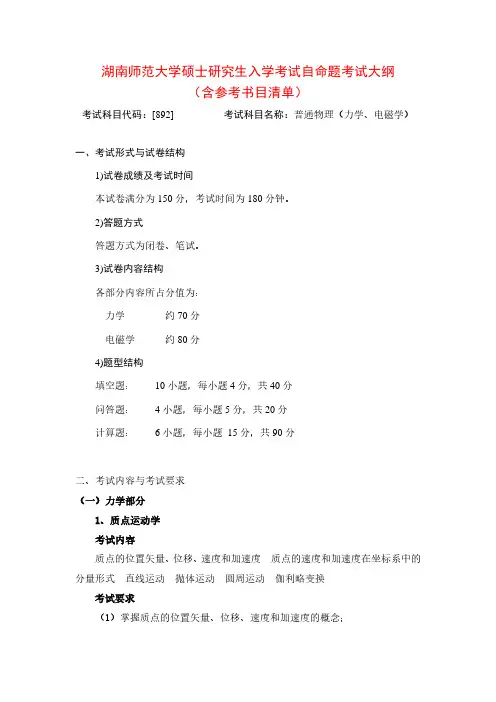 湖南师范大学硕士研究生入学考试自命题考试大纲
（含参考书目清单）

考试科目代码：[892]　　考试科目名称：普通物理（力学、电磁学）

一、考试形式与试卷结构

1)试卷成绩及考试时间

本试卷满分为 150 分，考试时间为 180 分钟。

2)答题方式

答题方式为闭卷、笔试。

3)试卷内容结构

各部分内容所占分值为：

力学　　约 70 分

电磁学　　约 80 分

4)题型结构

填空题：　10 小题，每小题 4 分，共 40 分

问答题：　4 小题，每小题 5 分，共 20 分

计算题：　6 小题，每小题 15 分，共 90 分

二、考试内容与考试要求

（一）力学部分

1、质点运动学

考试内容

质点的位置矢量、位移、速度和加速度　质点的速度和加速度在坐标系中的分量形式　直线运动　抛体运动　圆周运动　伽利略变换

考试要求

（1）掌握质点的位置矢量、位移、速度和加速度的概念；